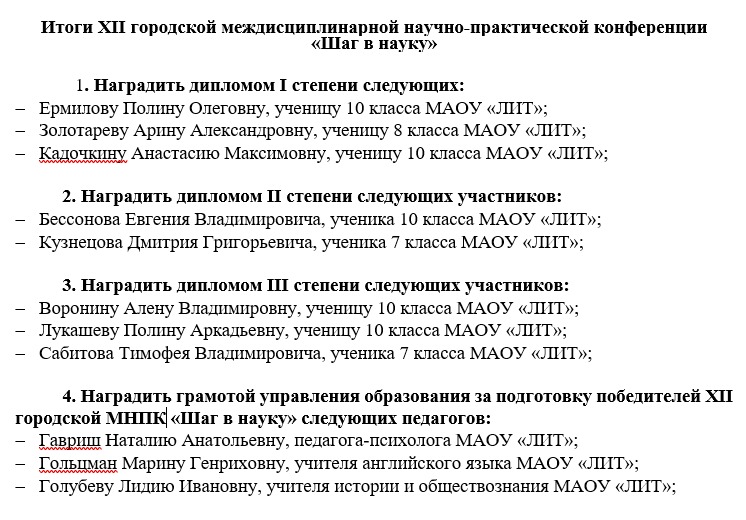 Итоги XII городской междисциплинарной научно-практической конференции «Шаг в науку»

1. Наградить дипломом I степени следующих:
– Ермилову Полину Олеговну, ученицу 10 класса МАОУ «ЛИТ»;
– Золотареву Арину Александровну, ученицу 8 класса МАОУ «ЛИТ»;
– Кадочкину Анастасию Максимовну, ученицу 10 класса МАОУ «ЛИТ»;

2. Наградить дипломом II степени следующих участников:
– Бессонова Евгения Владимировича, ученика 10 класса МАОУ «ЛИТ»;
– Кузнецова Дмитрия Григорьевича, ученика 7 класса МАОУ «ЛИТ»;

3. Наградить дипломом III степени следующих участников:
– Воронину Алену Владимировну, ученицу 10 класса МАОУ «ЛИТ»;
– Лукашеву Полину Аркадьевну, ученицу 10 класса МАОУ «ЛИТ»;
– Сабитова Тимофея Владимировича, ученика 7 класса МАОУ «ЛИТ»;

4. Наградить грамотой управления образования за подготовку победителей XII городской МНПК «Шаг в науку» следующих педагогов:
– Гавриш Наталию Анатольевну, педагога-психолога МАОУ «ЛИТ»;
– Гольцман Марину Генриховну, учителя английского языка МАОУ «ЛИТ»;
– Голубеву Лидию Ивановну, учителя истории и обществознания МАОУ «ЛИТ»;